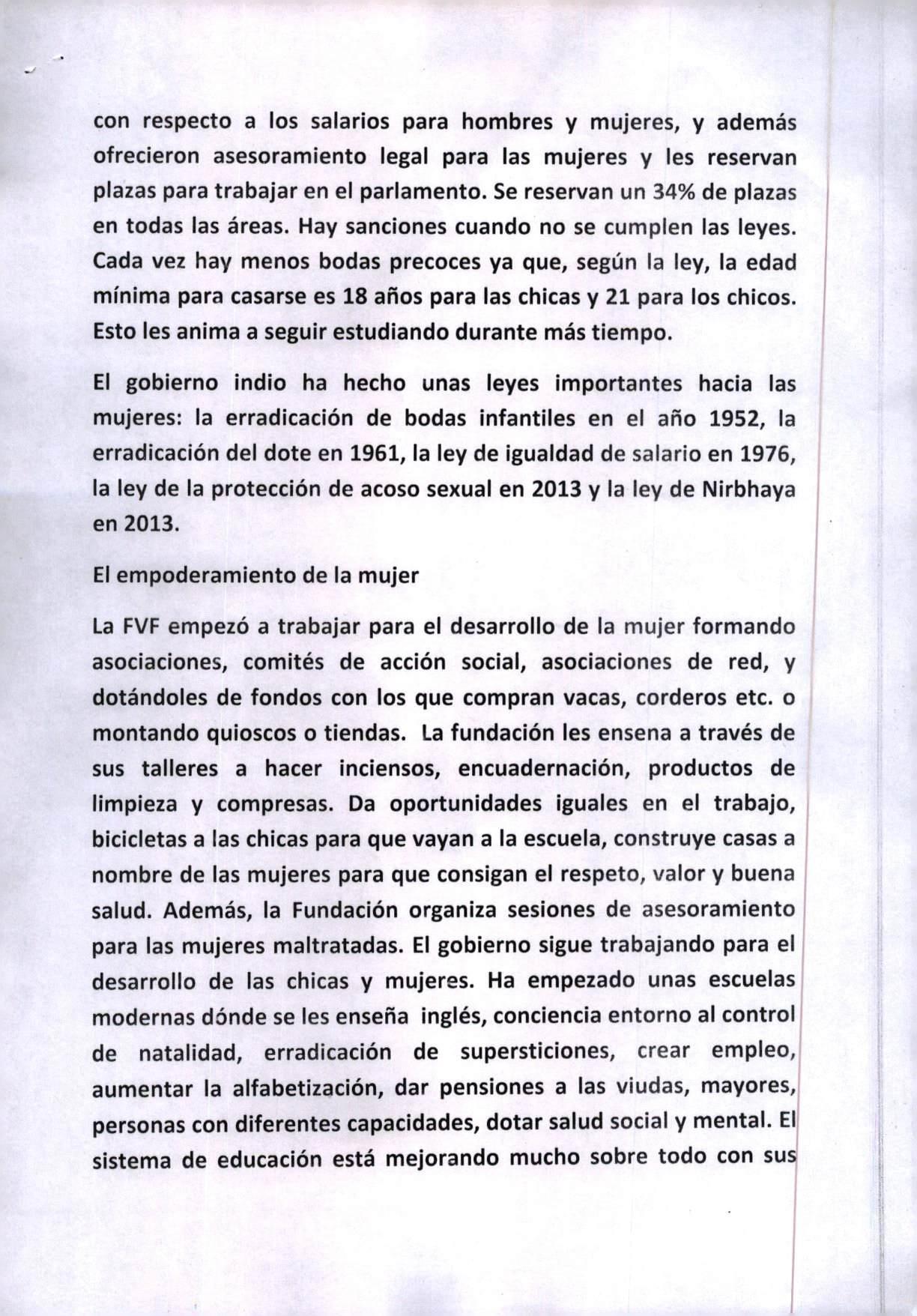 con respecto a los salarios para hombres y mujeres, y además ofrecieron asesoramiento legal para las mujeres y les reservan plazas para trabajar en el parlamento. Se reservan un 34% de plazas en todas las áreas. Hay sanciones cuando no se cumplen las leyes. Cada vez hay menos bodas precoces ya que, según la ley, la edad mínima para casarse es 18 años para las chicas y 21 para los chicos. Esto les anima a seguir estudiando durante más tiempo.

El gobierno indio ha hecho unas leyes importantes hacia las mujeres: la erradicación de bodas infantiles en el año 1952, la erradicación del dote en 1961, la ley de igualdad de salario en 1976, la ley de la protección de acoso sexual en 2013 y la ley de Nirbhaya en 2013.

El empoderamiento de la mujer

La FVF empezó a trabajar para el desarrollo de la mujer formando asociaciones, comités de acción social, asociaciones de red, y dotándoles de fondos con los que compran vacas, corderos etc. o montando quioscos o tiendas. La fundación les ensena a través de sus talleres a hacer inciensos, encuadernación, productos de limpieza y compresas. Da oportunidades iguales en el trabajo, bicicletas a las chicas para que vayan a la escuela, construye casas a nombre de las mujeres para que consigan el respeto, valor y buena salud. Además, la Fundación organiza sesiones de asesoramiento para las mujeres maltratadas. El gobierno sigue trabajando para el desarrollo de las chicas y mujeres. Ha empezado unas escuelas modernas dónde se les enseña inglés, conciencia entorno al control de natalidad, erradicación de supersticiones, crear empleo, aumentar la alfabetización, dar pensiones a las viudas, mayores, personas con diferentes capacidades, dotar salud social y mental. El sistema de educación está mejorando mucho sobre todo con sus